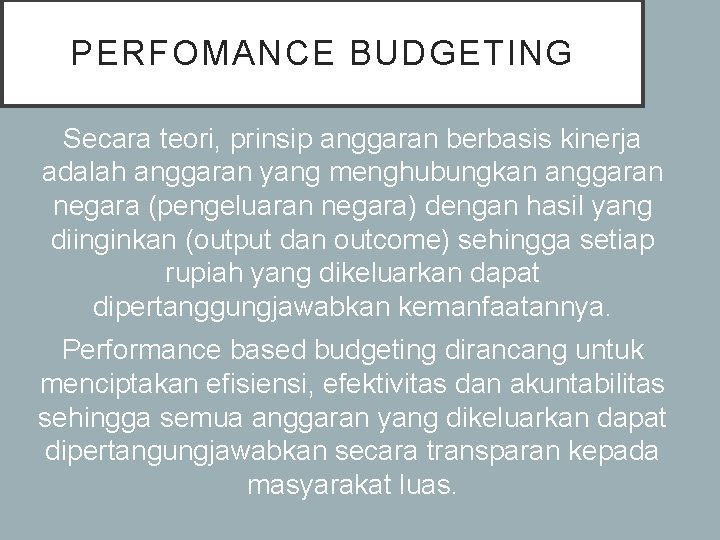 PERFOMANCE BUDGETING

Secara teori, prinsip anggaran berbasis kinerja adalah anggaran yang menghubungkan anggaran negara (pengeluaran negara) dengan hasil yang diinginkan (output dan outcome) sehingga setiap rupiah yang dikeluarkan dapat dipertanggungjawabkan kemanfaatannya.

Performance based budgeting dirancang untuk menciptakan efisiensi, efektivitas dan akuntabilitas sehingga semua anggaran yang dikeluarkan dapat dipertangungjawabkan secara transparan kepada masyarakat luas.